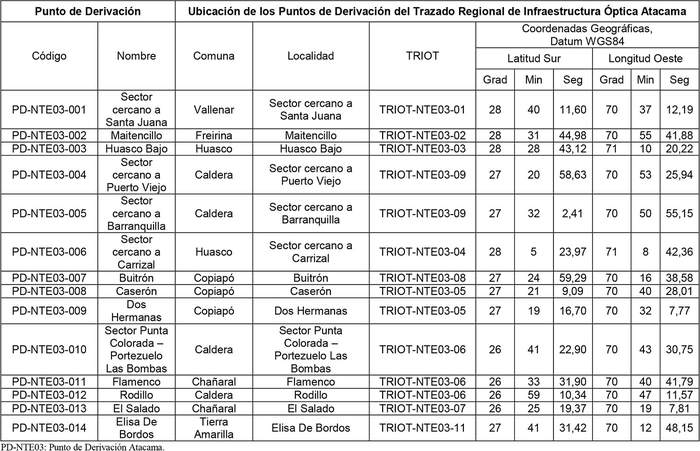 | Punto de Derivación | | Ubicación de los Puntos de Derivación del Trazado Regional de Infraestructura Óptica Atacama | | | | | | | | |
|---|---|---|---|---|---|---|---|---|---|---|
| Código | Nombre | Comuna | Localidad | TRIOT | Coordenadas Geográficas, Datum WGS84 | | | | | |
| | | | | | Latitud Sur | | | Longitud Oeste | | |
| | | | | | Grad | Min | Seg | Grad | Min | Seg |
| PD-NTE03-001 | Sector cercano a Santa Juana | Vallenar | Sector cercano a Santa Juana | TRIOT-NTE03-01 | 28 | 40 | 11,60 | 70 | 37 | 12,19 |
| PD-NTE03-002 | Maitencillo | Freirina | Maitencillo | TRIOT-NTE03-02 | 28 | 31 | 44,98 | 70 | 55 | 41,88 |
| PD-NTE03-003 | Huasco Bajo | Huasco | Huasco Bajo | TRIOT-NTE03-03 | 28 | 28 | 43,12 | 71 | 10 | 20,22 |
| PD-NTE03-004 | Sector cercano a Puerto Viejo | Caldera | Sector cercano a Puerto Viejo | TRIOT-NTE03-09 | 27 | 20 | 58,63 | 70 | 53 | 25,94 |
| PD-NTE03-005 | Sector cercano a Barranquilla | Caldera | Sector cercano a Barranquilla | TRIOT-NTE03-09 | 27 | 32 | 2,41 | 70 | 50 | 55,15 |
| PD-NTE03-006 | Sector cercano a Carrizal | Huasco | Sector cercano a Carrizal | TRIOT-NTE03-04 | 28 | 5 | 23,97 | 71 | 8 | 42,36 |
| PD-NTE03-007 | Buitrón | Copiapó | Buitrón | TRIOT-NTE03-08 | 27 | 24 | 59,29 | 70 | 16 | 38,58 |
| PD-NTE03-008 | Caserón | Copiapó | Caserón | TRIOT-NTE03-05 | 27 | 21 | 9,09 | 70 | 40 | 28,01 |
| PD-NTE03-009 | Dos Hermanas | Copiapó | Dos Hermanas | TRIOT-NTE03-05 | 27 | 19 | 16,70 | 70 | 32 | 7,77 |
| PD-NTE03-010 | Sector Punta Colorada – Portezuelo Las Bombas | Caldera | Sector Punta Colorada – Portezuelo Las Bombas | TRIOT-NTE03-06 | 26 | 41 | 22,90 | 70 | 43 | 30,75 |
| PD-NTE03-011 | Flamenco | Chañaral | Flamenco | TRIOT-NTE03-06 | 26 | 33 | 31,90 | 70 | 40 | 41,79 |
| PD-NTE03-012 | Rodillo | Caldera | Rodillo | TRIOT-NTE03-06 | 26 | 59 | 10,34 | 70 | 47 | 11,57 |
| PD-NTE03-013 | El Salado | Chañaral | El Salado | TRIOT-NTE03-07 | 26 | 25 | 19,37 | 70 | 19 | 7,81 |
| PD-NTE03-014 | Elisa De Bordos | Tierra Amarilla | Elisa De Bordos | TRIOT-NTE03-11 | 27 | 41 | 31,42 | 70 | 12 | 48,15 |

PD-NTE03: Punto de Derivación Atacama.